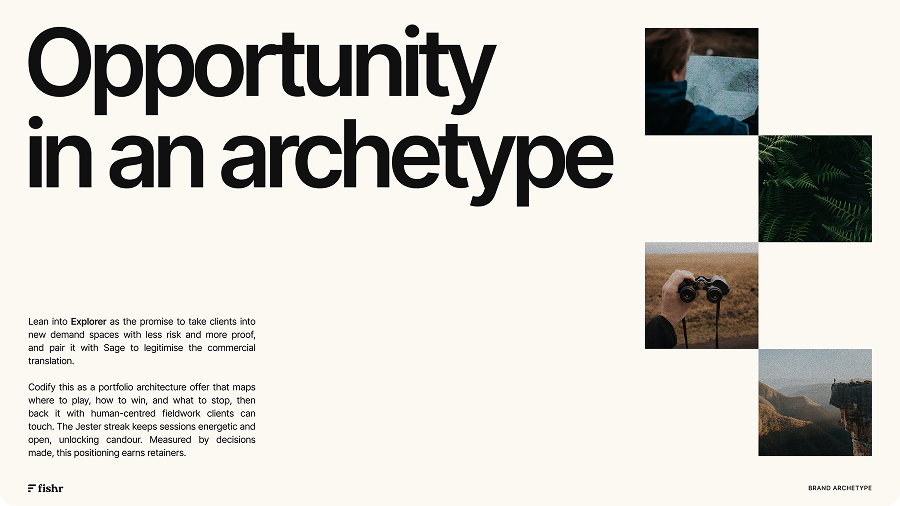 Opportunity in an archetype

Lean into Explorer as the promise to take clients into new demand spaces with less risk and more proof, and pair it with Sage to legitimise the commercial translation.

Codify this as a portfolio architecture offer that maps where to play, how to win, and what to stop, then back it with human-centred fieldwork clients can touch. The Jester streak keeps sessions energetic and open, unlocking candour. Measured by decisions made, this positioning earns retainers.

fishr

BRAND ARCHETYPE